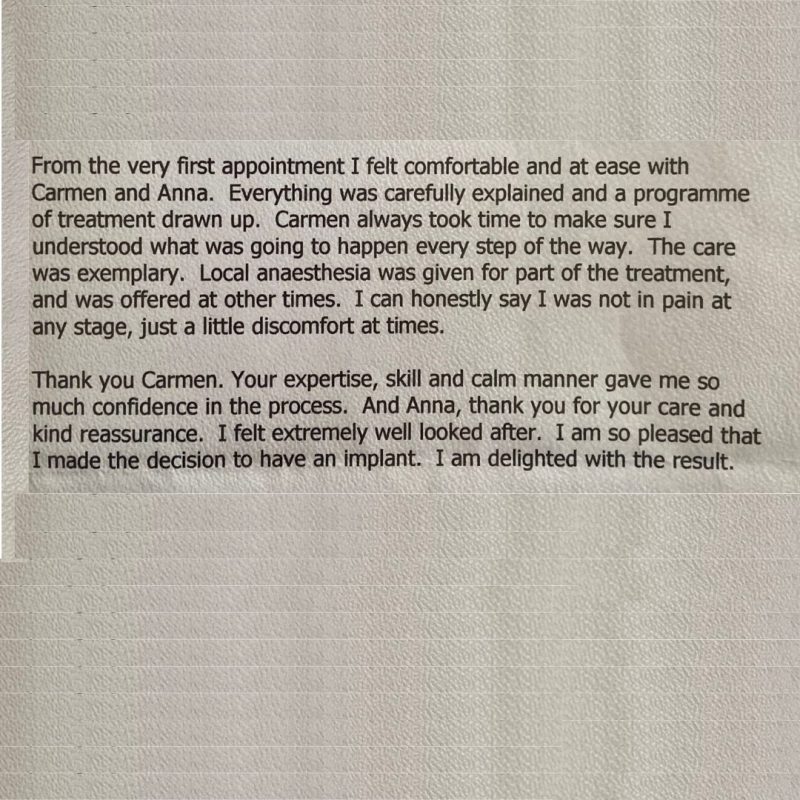 From the very first appointment I felt comfortable and at ease with Carmen and Anna. Everything was carefully explained and a programme of treatment drawn up. Carmen always took time to make sure I understood what was going to happen every step of the way. The care was exemplary. Local anaesthesia was given for part of the treatment, and was offered at other times. I can honestly say I was not in pain at any stage, just a little discomfort at times.

Thank you Carmen. Your expertise, skill and calm manner gave me so much confidence in the process. And Anna, thank you for your care and kind reassurance. I felt extremely well looked after. I am so pleased that I made the decision to have an implant. I am delighted with the result.